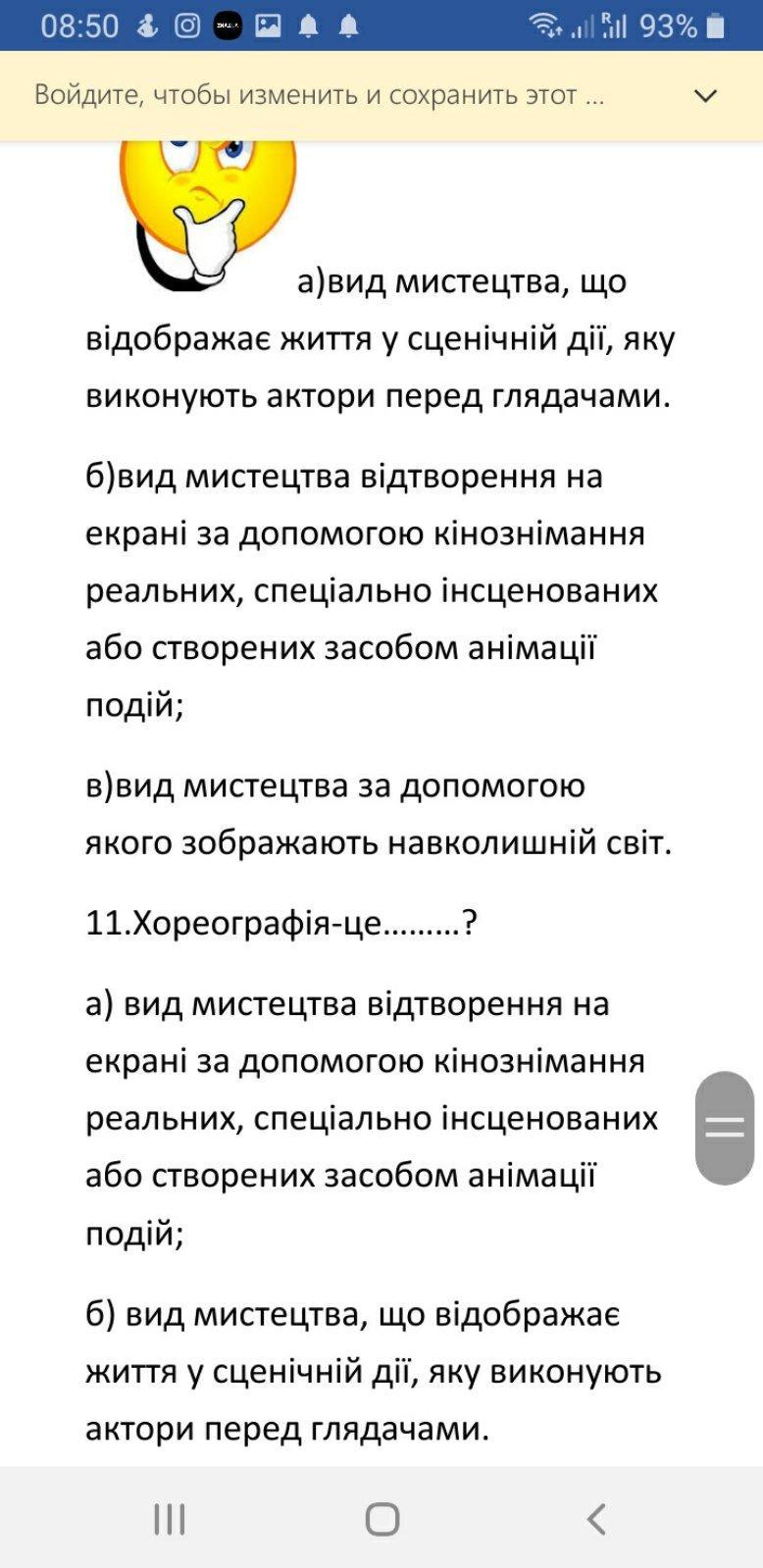 08:50 93%

Войдите, чтобы изменить и сохранить этот ...

а)вид мистецтва, що відображає життя у сценічній дії, яку виконують актори перед глядачами.

б)вид мистецтва відтворення на екрані за допомогою кінознімання реальних, спеціально інсценованих або створених засобом анімації подій;

в)вид мистецтва за допомогою якого зображають навколишній світ.

11.Хореографія-це.........?

а) вид мистецтва відтворення на екрані за допомогою кінознімання реальних, спеціально інсценованих або створених засобом анімації подій;

б) вид мистецтва, що відображає життя у сценічній дії, яку виконують актори перед глядачами.